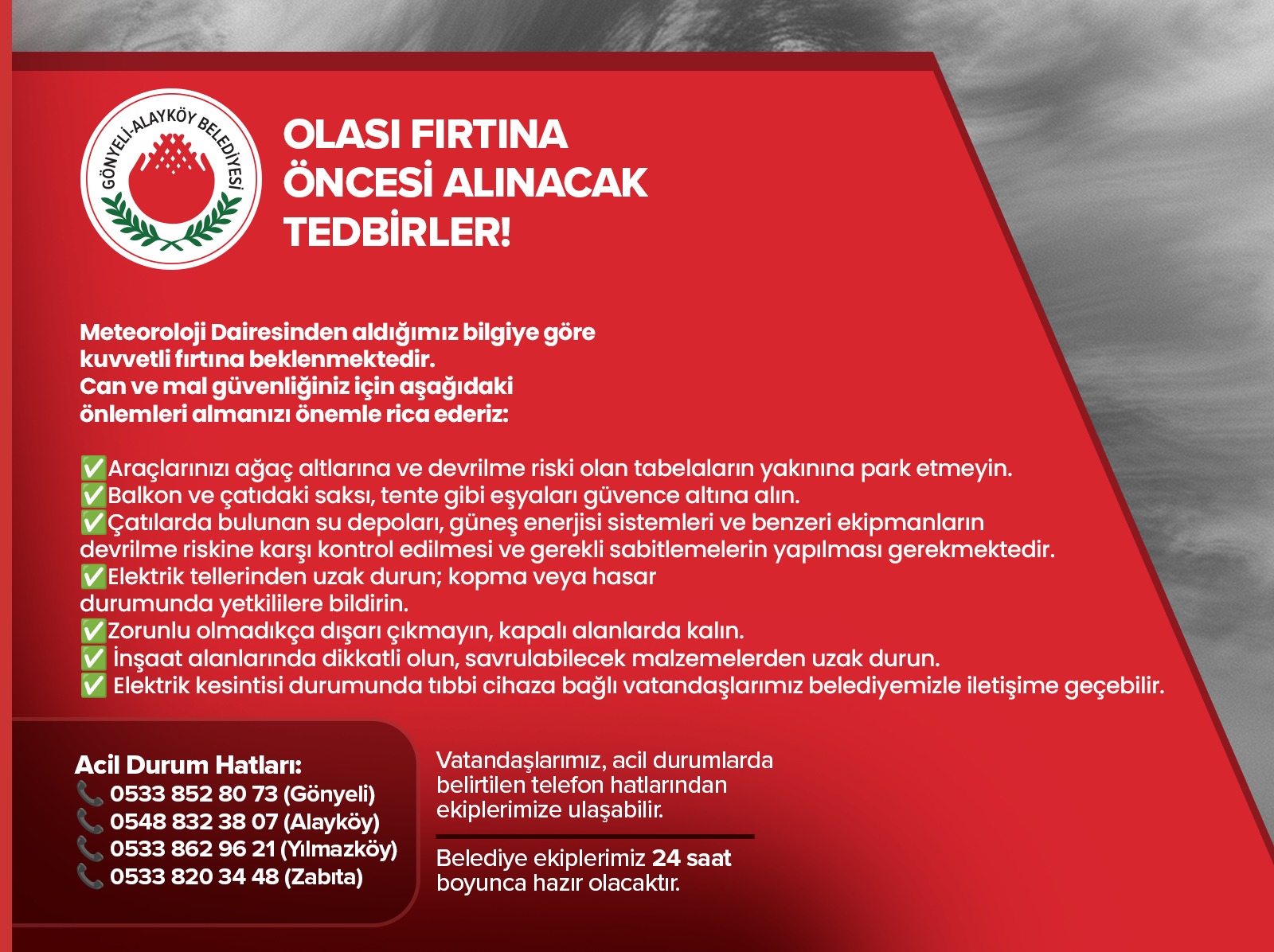 GÖNYELİ-ALAYKÖY BELEDİYESİ

OLASI FIRTINA ÖNCESİ ALINACAK TEDBİRLER!

Meteoroloji Dairesinden aldığımız bilgiye göre kuvvetli fırtına beklenmektedir.
Can ve mal güvenliğiniz için aşağıdaki önlemleri almanızı önemle rica ederiz:

✅Araçlarınızı ağaç altlarına ve devrilme riski olan tabelaların yakınına park etmeyin.
✅Balkon ve çatıdaki saksı, tente gibi eşyaları güvence altına alın.
✅Çatılarda bulunan su depoları, güneş enerjisi sistemleri ve benzeri ekipmanların devrilme riskine karşı kontrol edilmesi ve gerekli sabitlemelerin yapılması gerekmektedir.
✅Elektrik tellerinden uzak durun; kopma veya hasar durumunda yetkililere bildirin.
✅Zorunlu olmadıkça dışarı çıkmayın, kapalı alanlarda kalın.
✅ İnşaat alanlarında dikkatli olun, savrulabilecek malzemelerden uzak durun.
✅ Elektrik kesintisi durumunda tıbbi cihaza bağlı vatandaşlarımız belediyemizle iletişime geçebilir.

Acil Durum Hatları:
📞 0533 852 80 73 (Gönyeli)
📞 0548 832 38 07 (Alayköy)
📞 0533 862 96 21 (Yılmazköy)
📞 0533 820 34 48 (Zabıta)

Vatandaşlarımız, acil durumlarda belirtilen telefon hatlarından ekiplerimize ulaşabilir.

Belediye ekiplerimiz 24 saat boyunca hazır olacaktır.